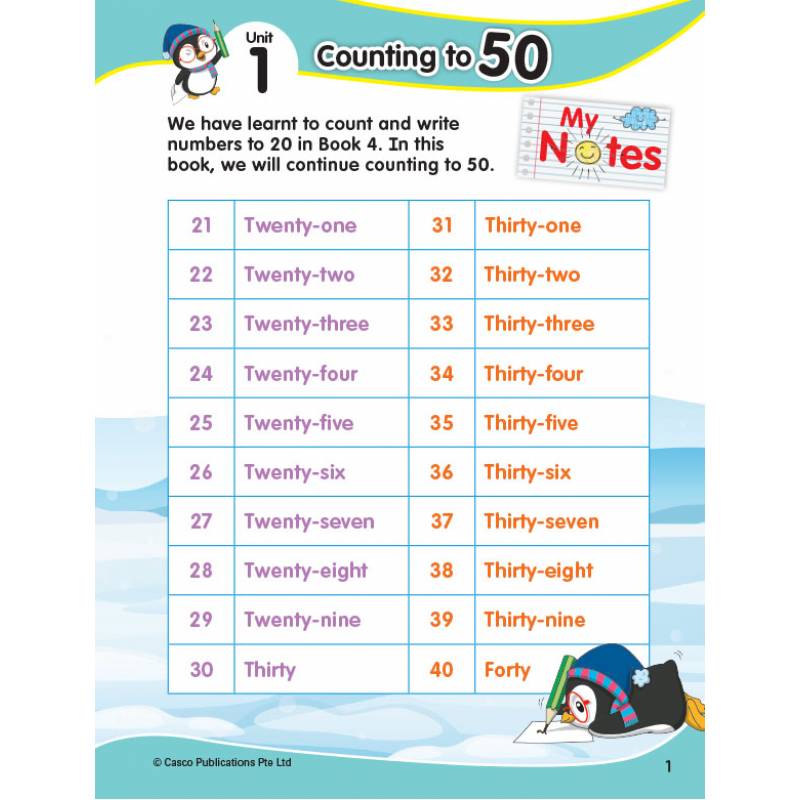 Unit 1

Counting to 50

We have learnt to count and write numbers to 20 in Book 4. In this book, we will continue counting to 50.

My Notes

| 21 | Twenty-one | 31 | Thirty-one |
|---|---|---|---|
| 22 | Twenty-two | 32 | Thirty-two |
| 23 | Twenty-three | 33 | Thirty-three |
| 24 | Twenty-four | 34 | Thirty-four |
| 25 | Twenty-five | 35 | Thirty-five |
| 26 | Twenty-six | 36 | Thirty-six |
| 27 | Twenty-seven | 37 | Thirty-seven |
| 28 | Twenty-eight | 38 | Thirty-eight |
| 29 | Twenty-nine | 39 | Thirty-nine |
| 30 | Thirty | 40 | Forty |

© Casco Publications Pte Ltd

1